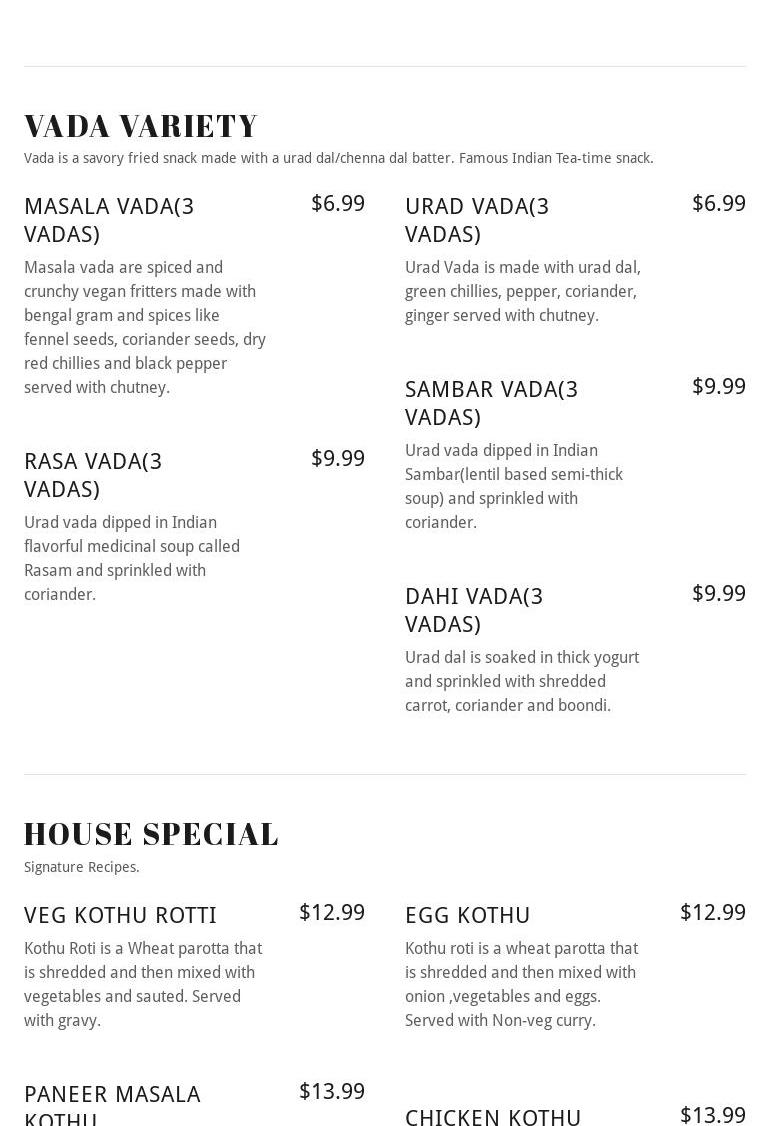 VADA VARIETY

Vada is a savory fried snack made with a urad dal/chenna dal batter. Famous Indian Tea-time snack.

MASALA VADA(3 VADAS)

$6.99

Masala vada are spiced and crunchy vegan fritters made with bengal gram and spices like fennel seeds, coriander seeds, dry red chillies and black pepper served with chutney.

RASA VADA(3 VADAS)

$9.99

Urad vada dipped in Indian flavorful medicinal soup called Rasam and sprinkled with coriander.

URAD VADA(3 VADAS)

$6.99

Urad Vada is made with urad dal, green chillies, pepper, coriander, ginger served with chutney.

SAMBAR VADA(3 VADAS)

$9.99

Urad vada dipped in Indian Sambar(lentil based semi-thick soup) and sprinkled with coriander.

DAHI VADA(3 VADAS)

$9.99

Urad dal is soaked in thick yogurt and sprinkled with shredded carrot, coriander and boondi.

HOUSE SPECIAL

Signature Recipes.

VEG KOTHU ROTTI

$12.99

Kothu Roti is a Wheat parotta that is shredded and then mixed with vegetables and sauted. Served with gravy.

PANEER MASALA KOTHU

$13.99

EGG KOTHU

$12.99

Kothu roti is a wheat parotta that is shredded and then mixed with onion ,vegetables and eggs. Served with Non-veg curry.

CHICKEN KOTHU

$13.99